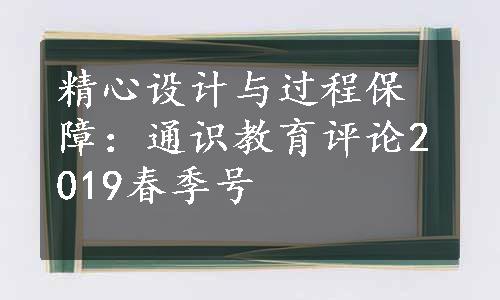 精心设计与过程保障：通识教育评论2019春季号